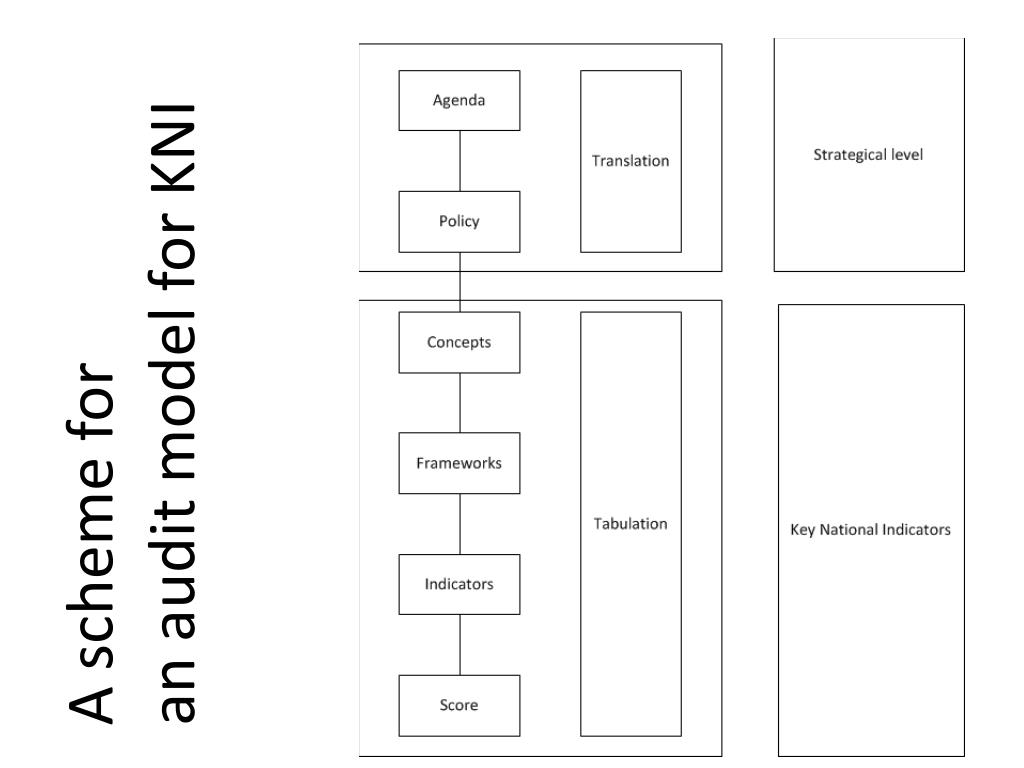 A scheme for
an audit model for KNI

Agenda

Policy

Translation

Strategical level

Concepts

Frameworks

Indicators

Score

Tabulation

Key National Indicators